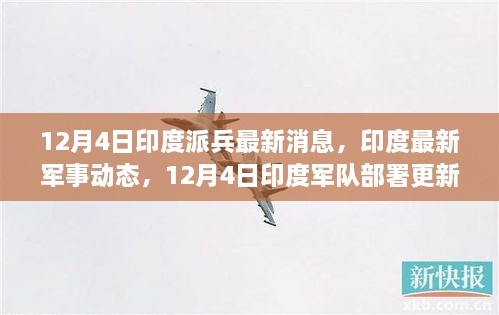 12月4日印度派兵最新消息，印度最新军事动态，12月4日印度军队部署更新

新快报
xkb.com.cn